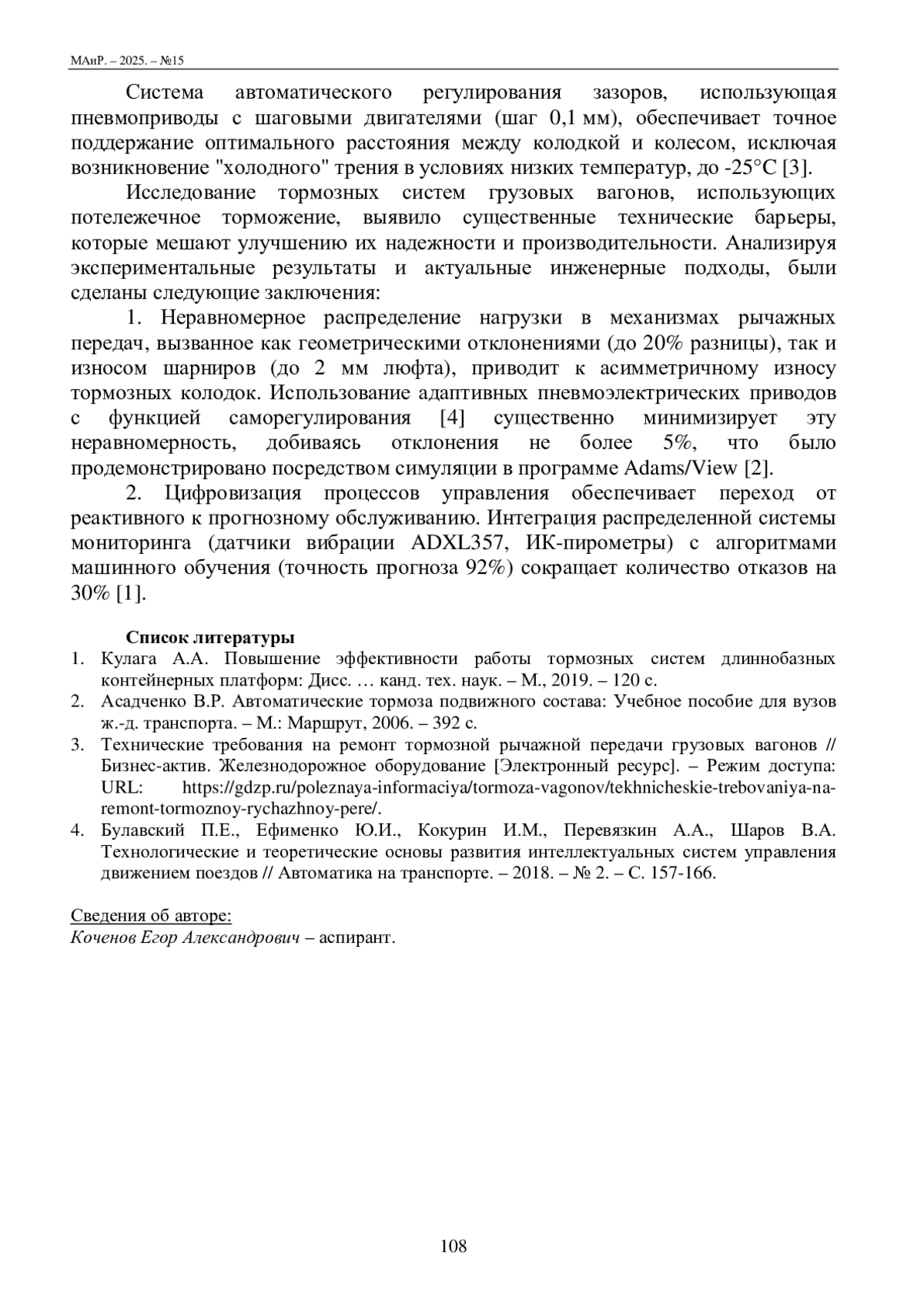 МАиР. – 2025. – №15

Система автоматического регулирования зазоров, использующая пневмоприводы с шаговыми двигателями (шаг 0,1 мм), обеспечивает точное поддержание оптимального расстояния между колодкой и колесом, исключая возникновение "холодного" трения в условиях низких температур, до -25°C [3].

Исследование тормозных систем грузовых вагонов, использующих потележечное торможение, выявило существенные технические барьеры, которые мешают улучшению их надежности и производительности. Анализируя экспериментальные результаты и актуальные инженерные подходы, были сделаны следующие заключения:

1. Неравномерное распределение нагрузки в механизмах рычажных передач, вызванное как геометрическими отклонениями (до 20% разницы), так и износом шарниров (до 2 мм люфта), приводит к асимметричному износу тормозных колодок. Использование адаптивных пневмоэлектрических приводов с функцией саморегулирования [4] существенно минимизирует эту неравномерность, добиваясь отклонения не более 5%, что было продемонстрировано посредством симуляции в программе Adams/View [2].

2. Цифровизация процессов управления обеспечивает переход от реактивного к прогнозному обслуживанию. Интеграция распределенной системы мониторинга (датчики вибрации ADXL357, ИК-пирометры) с алгоритмами машинного обучения (точность прогноза 92%) сокращает количество отказов на 30% [1].

Список литературы
1. Кулага А.А. Повышение эффективности работы тормозных систем длиннобазных контейнерных платформ: Дисс. … канд. тех. наук. – М., 2019. – 120 с.
2. Асадченко В.Р. Автоматические тормоза подвижного состава: Учебное пособие для вузов ж.-д. транспорта. – М.: Маршрут, 2006. – 392 с.
3. Технические требования на ремонт тормозной рычажной передачи грузовых вагонов // Бизнес-актив. Железнодорожное оборудование [Электронный ресурс]. – Режим доступа: URL: https://gdzp.ru/poleznaya-informaciya/tormoza-vagonov/tekhnicheskie-trebovaniya-na-remont-tormoznoy-rychazhnoy-pere/.
4. Булавский П.Е., Ефименко Ю.И., Кокурин И.М., Перевязкин А.А., Шаров В.А. Технологические и теоретические основы развития интеллектуальных систем управления движением поездов // Автоматика на транспорте. – 2018. – № 2. – С. 157-166.

Сведения об авторе:
Коченов Егор Александрович – аспирант.

108